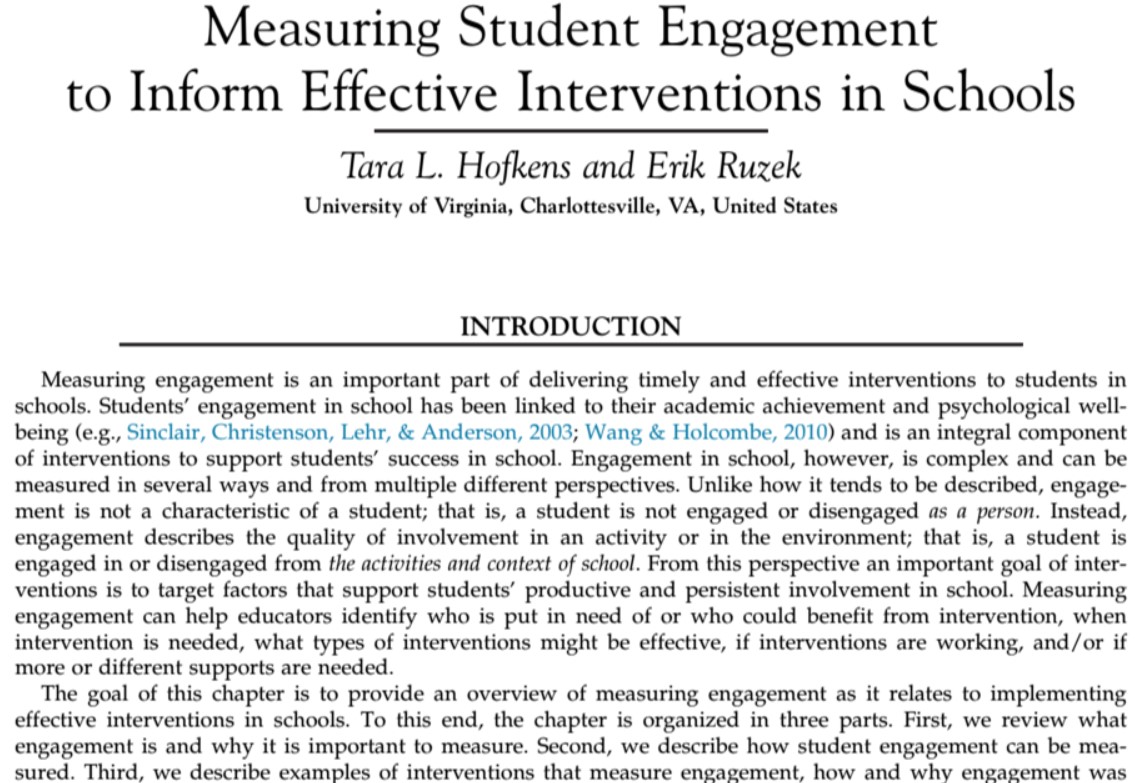 Measuring Student Engagement to Inform Effective Interventions in Schools

Tara L. Hofkens and Erik Ruzek
University of Virginia, Charlottesville, VA, United States

INTRODUCTION

Measuring engagement is an important part of delivering timely and effective interventions to students in schools. Students' engagement in school has been linked to their academic achievement and psychological wellbeing (e.g., Sinclair, Christenson, Lehr, & Anderson, 2003; Wang & Holcombe, 2010) and is an integral component of interventions to support students' success in school. Engagement in school, however, is complex and can be measured in several ways and from multiple different perspectives. Unlike how it tends to be described, engagement is not a characteristic of a student; that is, a student is not engaged or disengaged as a person. Instead, engagement describes the quality of involvement in an activity or in the environment; that is, a student is engaged in or disengaged from the activities and context of school. From this perspective an important goal of interventions is to target factors that support students' productive and persistent involvement in school. Measuring engagement can help educators identify who is put in need of or who could benefit from intervention, when intervention is needed, what types of interventions might be effective, if interventions are working, and/or if more or different supports are needed.

The goal of this chapter is to provide an overview of measuring engagement as it relates to implementing effective interventions in schools. To this end, the chapter is organized in three parts. First, we review what engagement is and why it is important to measure. Second, we describe how student engagement can be measured. Third, we describe examples of interventions that measure engagement, how and why engagement was